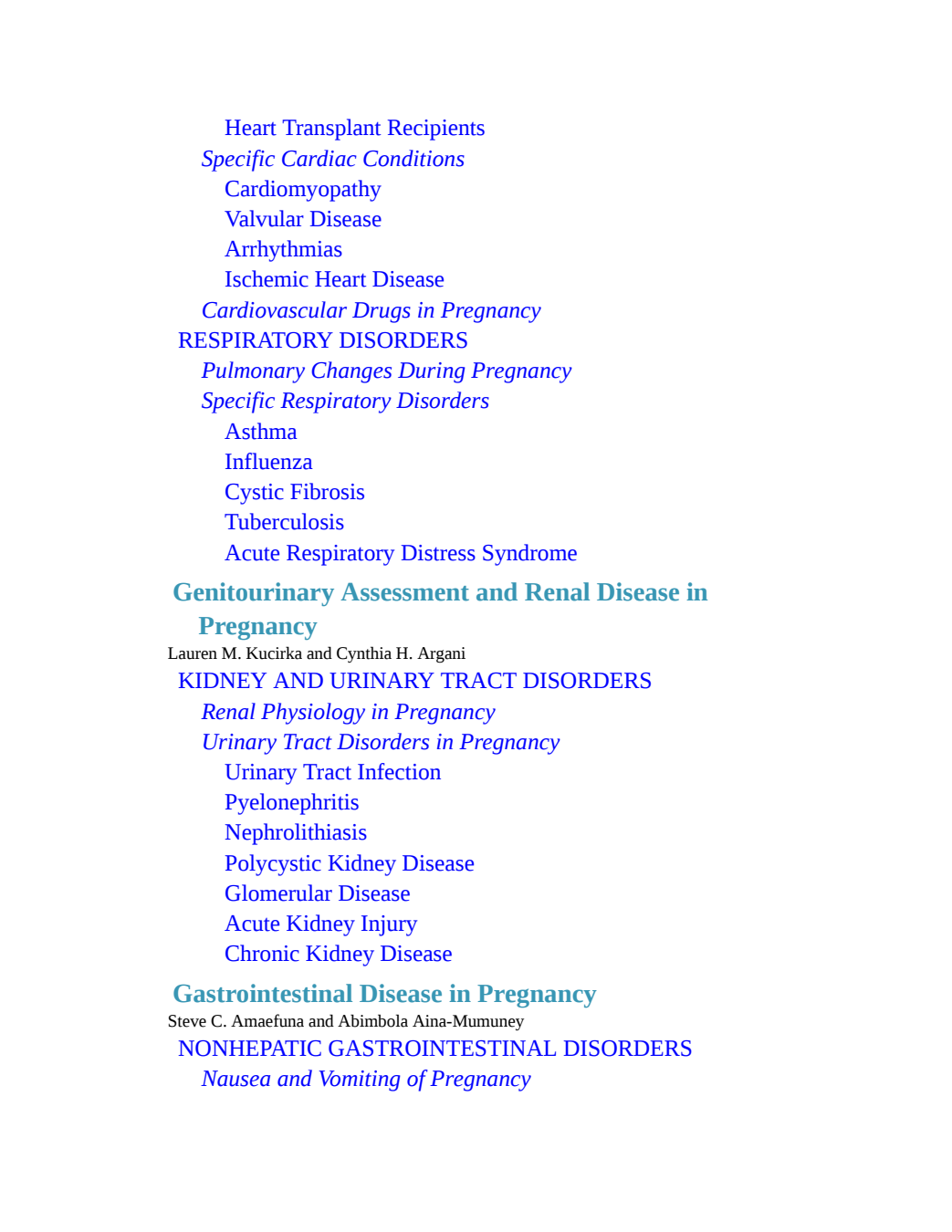 Heart Transplant Recipients
Specific Cardiac Conditions
Cardiomyopathy
Valvular Disease
Arrhythmias
Ischemic Heart Disease
Cardiovascular Drugs in Pregnancy
RESPIRATORY DISORDERS
Pulmonary Changes During Pregnancy
Specific Respiratory Disorders
Asthma
Influenza
Cystic Fibrosis
Tuberculosis
Acute Respiratory Distress Syndrome

Genitourinary Assessment and Renal Disease in Pregnancy
Lauren M. Kucirka and Cynthia H. Argani
KIDNEY AND URINARY TRACT DISORDERS
Renal Physiology in Pregnancy
Urinary Tract Disorders in Pregnancy
Urinary Tract Infection
Pyelonephritis
Nephrolithiasis
Polycystic Kidney Disease
Glomerular Disease
Acute Kidney Injury
Chronic Kidney Disease

Gastrointestinal Disease in Pregnancy
Steve C. Amaefuna and Abimbola Aina-Mumuney
NONHEPATIC GASTROINTESTINAL DISORDERS
Nausea and Vomiting of Pregnancy